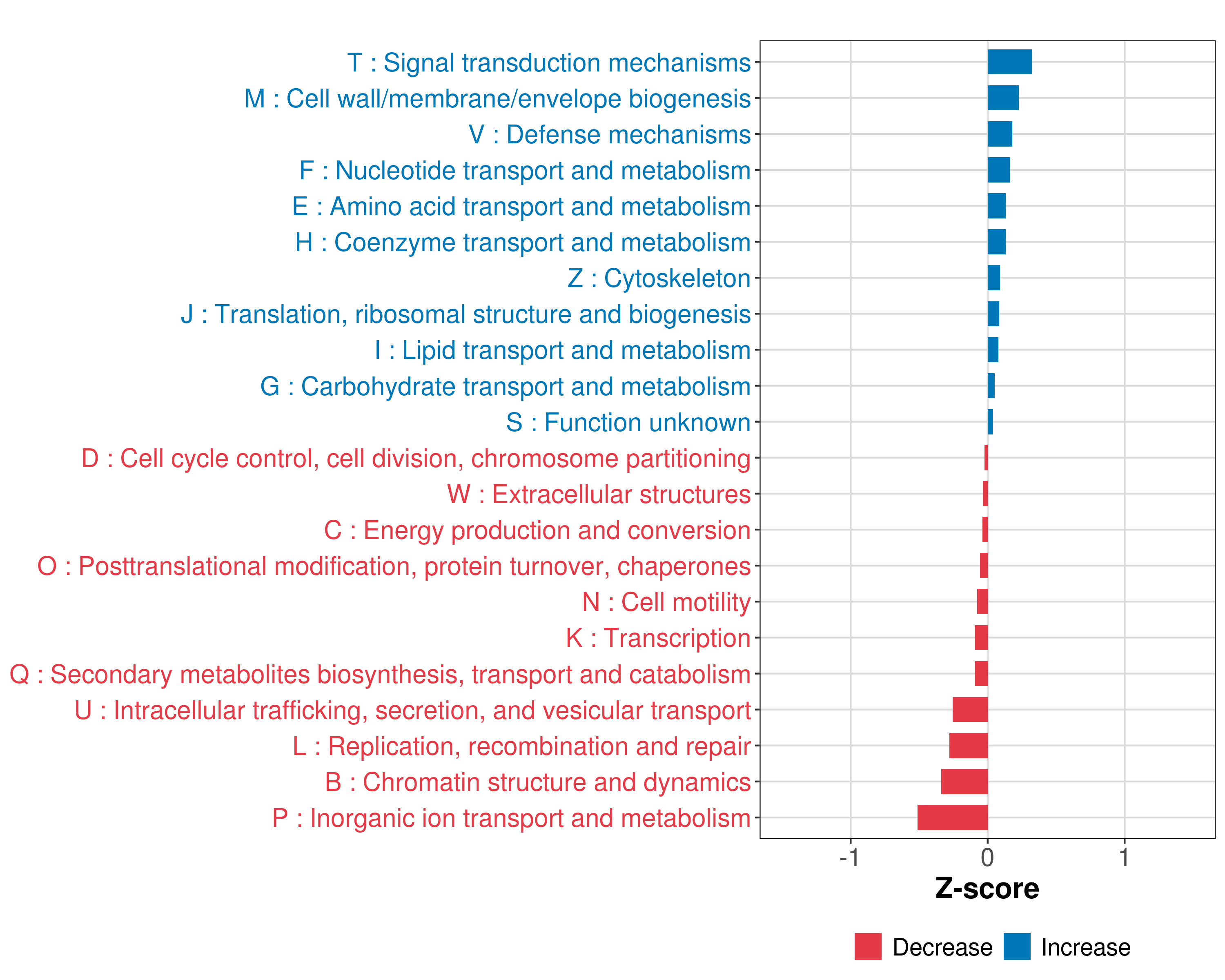 T : Signal transduction mechanisms
M : Cell wall/membrane/envelope biogenesis
V : Defense mechanisms
F : Nucleotide transport and metabolism
E : Amino acid transport and metabolism
H : Coenzyme transport and metabolism
Z : Cytoskeleton
J : Translation, ribosomal structure and biogenesis
I : Lipid transport and metabolism
G : Carbohydrate transport and metabolism
S : Function unknown
D : Cell cycle control, cell division, chromosome partitioning
W : Extracellular structures
C : Energy production and conversion
O : Posttranslational modification, protein turnover, chaperones
N : Cell motility
K : Transcription
Q : Secondary metabolites biosynthesis, transport and catabolism
U : Intracellular trafficking, secretion, and vesicular transport
L : Replication, recombination and repair
B : Chromatin structure and dynamics
P : Inorganic ion transport and metabolism

-1
0
1
Z-score

Decrease
Increase